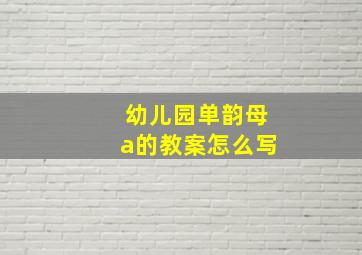 幼儿园单韵母
a的教案怎么写